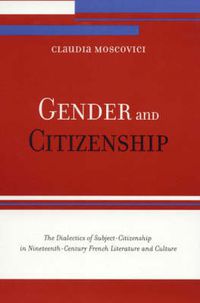 CLAUDIA MOSCOVICI

GENDER AND CITIZENSHIP

The Dialectics of Subject-Citizenship in Nineteenth-Century French Literature and Culture